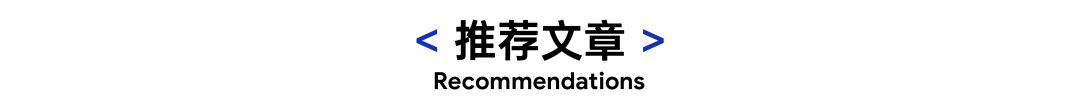 < 推荐文章 >
Recommendations